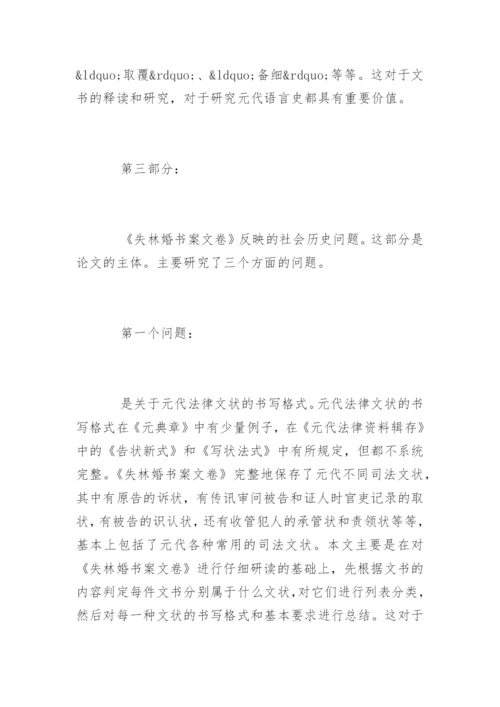 &ldquo;取覆&rdquo;、&ldquo;备细&rdquo;等等。这对于文书的释读和研究，对于研究元代语言史都具有重要价值。

第三部分：

《失林婚书案文卷》反映的社会历史问题。这部分是论文的主体。主要研究了三个方面的问题。

第一个问题：

是关于元代法律文状的书写格式。元代法律文状的书写格式在《元典章》中有少量例子，在《元代法律资料辑存》中的《告状新式》和《写状法式》中有所规定，但都不系统完整。《失林婚书案文卷》完整地保存了元代不同司法文状，其中有原告的诉状，有传讯审问被告和证人时官吏记录的取状，有被告的识认状，还有收管犯人的承管状和责领状等等，基本上包括了元代各种常用的司法文状。本文主要是在对《失林婚书案文卷》进行仔细研读的基础上，先根据文书的内容判定每件文书分别属于什么文状，对它们进行列表分类，然后对每一种文状的书写格式和基本要求进行总结。这对于